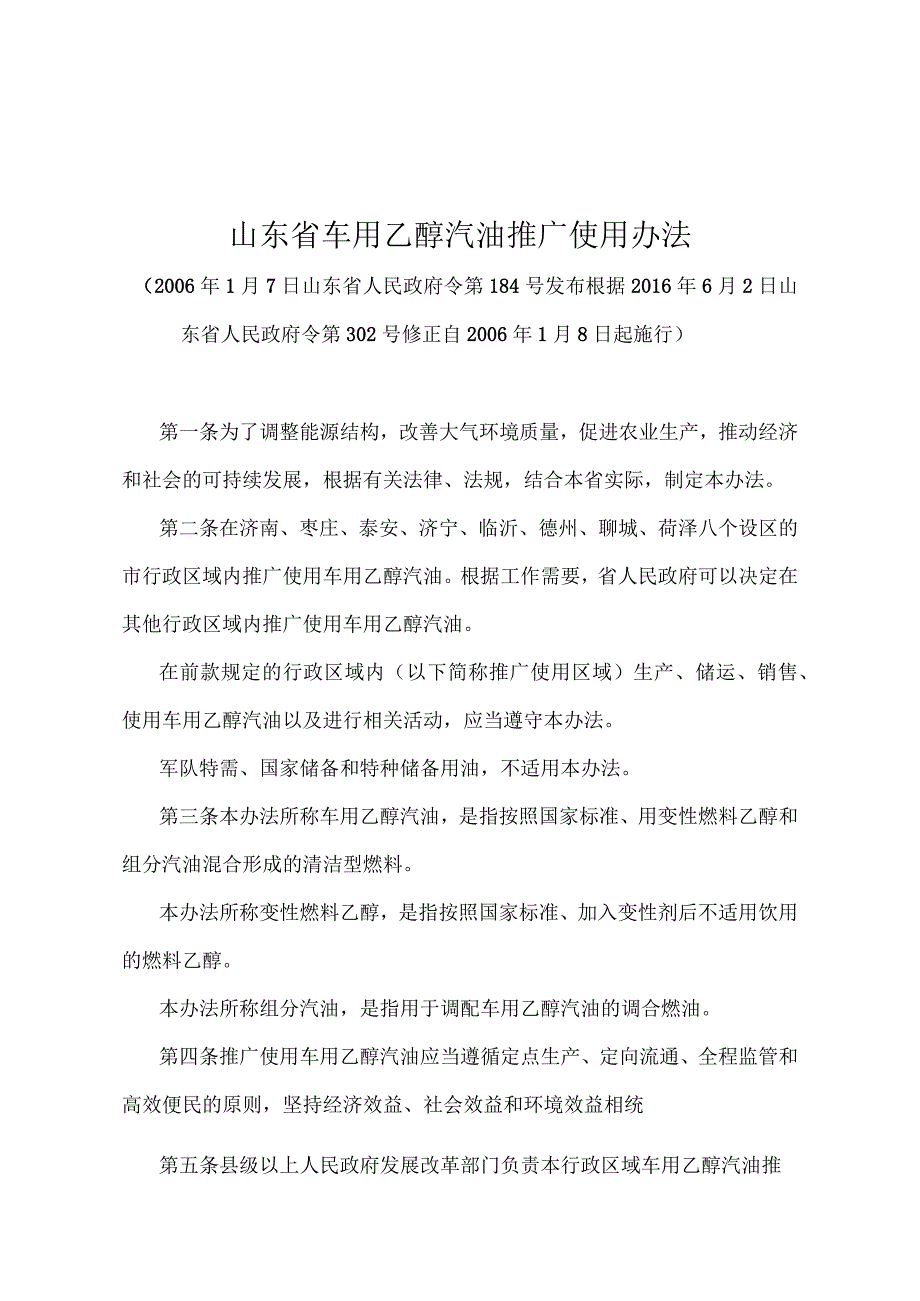 山东省车用乙醇汽油推广使用办法

（2006年1月7日山东省人民政府令第184号发布根据2016年6月2日山东省人民政府令第302号修正自2006年1月8日起施行）

第一条为了调整能源结构，改善大气环境质量，促进农业生产，推动经济和社会的可持续发展，根据有关法律、法规，结合本省实际，制定本办法。

第二条在济南、枣庄、泰安、济宁、临沂、德州、聊城、荷泽八个设区的市行政区域内推广使用车用乙醇汽油。根据工作需要，省人民政府可以决定在其他行政区域内推广使用车用乙醇汽油。

在前款规定的行政区域内（以下简称推广使用区域）生产、储运、销售、使用车用乙醇汽油以及进行相关活动，应当遵守本办法。

军队特需、国家储备和特种储备用油，不适用本办法。

第三条本办法所称车用乙醇汽油，是指按照国家标准、用变性燃料乙醇和组分汽油混合形成的清洁型燃料。

本办法所称变性燃料乙醇，是指按照国家标准、加入变性剂后不适用饮用的燃料乙醇。

本办法所称组分汽油，是指用于调配车用乙醇汽油的调合燃油。

第四条推广使用车用乙醇汽油应当遵循定点生产、定向流通、全程监管和高效便民的原则，坚持经济效益、社会效益和环境效益相统

第五条县级以上人民政府发展改革部门负责本行政区域车用乙醇汽油推